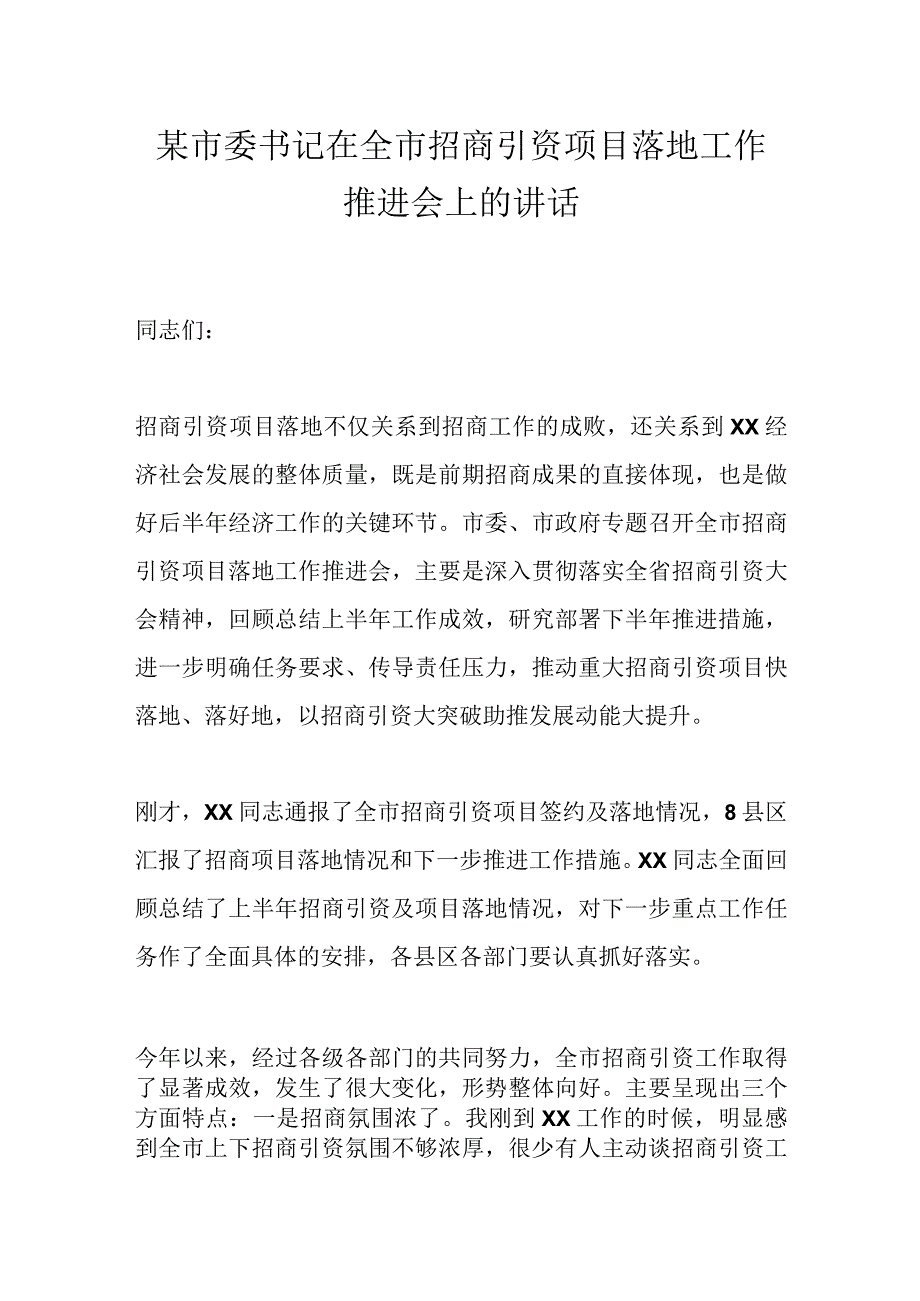 某市委书记在全市招商引资项目落地工作推进会上的讲话

同志们：

招商引资项目落地不仅关系到招商工作的成败，还关系到XX经济社会发展的整体质量，既是前期招商成果的直接体现，也是做好后半年经济工作的关键环节。市委、市政府专题召开全市招商引资项目落地工作推进会，主要是深入贯彻落实全省招商引资大会精神，回顾总结上半年工作成效，研究部署下半年推进措施，进一步明确任务要求、传导责任压力，推动重大招商引资项目快落地、落好地，以招商引资大突破助推发展动能大提升。

刚才，XX同志通报了全市招商引资项目签约及落地情况，8县区汇报了招商项目落地情况和下一步推进工作措施。XX同志全面回顾总结了上半年招商引资及项目落地情况，对下一步重点工作任务作了全面具体的安排，各县区各部门要认真抓好落实。

今年以来，经过各级各部门的共同努力，全市招商引资工作取得了显著成效，发生了很大变化，形势整体向好。主要呈现出三个方面特点：一是招商氛围浓了。我刚到XX工作的时候，明显感到全市上下招商引资氛围不够浓厚，很少有人主动谈招商引资工